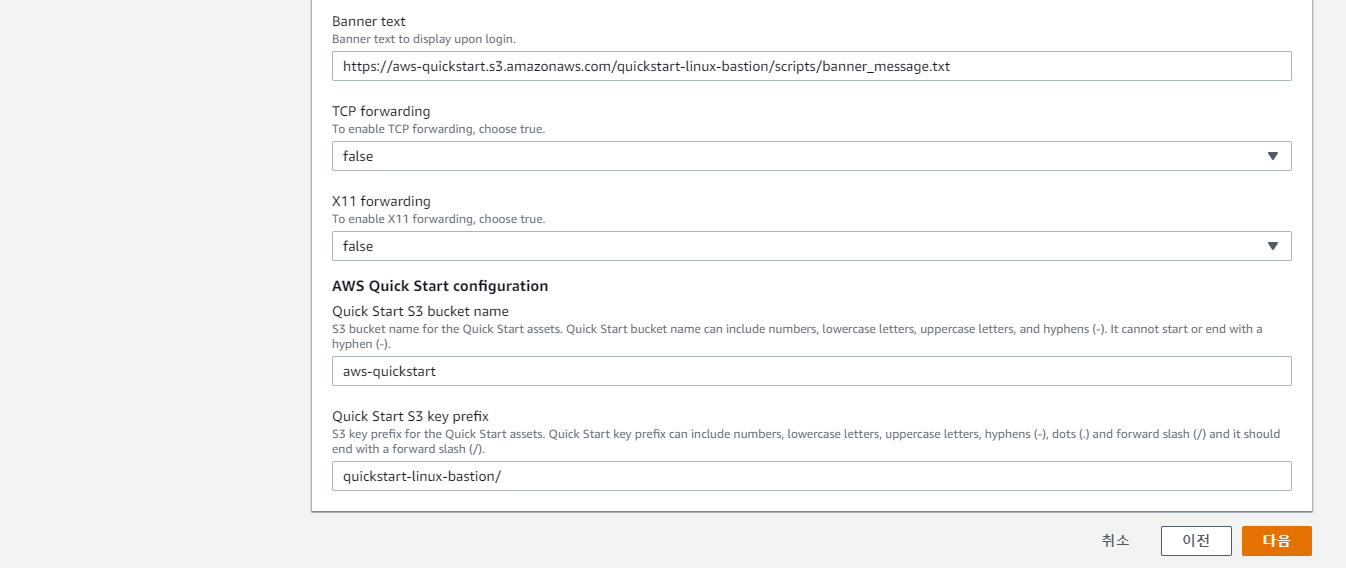 Banner text
Banner text to display upon login.

https://aws-quickstart.s3.amazonaws.com/quickstart-linux-bastion/scripts/banner_message.txt

TCP forwarding
To enable TCP forwarding, choose true.

false

X11 forwarding
To enable X11 forwarding, choose true.

false

AWS Quick Start configuration

Quick Start S3 bucket name
S3 bucket name for the Quick Start assets. Quick Start bucket name can include numbers, lowercase letters, uppercase letters, and hyphens (-). It cannot start or end with a hyphen (-).

aws-quickstart

Quick Start S3 key prefix
S3 key prefix for the Quick Start assets. Quick Start key prefix can include numbers, lowercase letters, uppercase letters, hyphens (-), dots (.) and forward slash (/) and it should end with a forward slash (/).

quickstart-linux-bastion/

취소 이전 다음